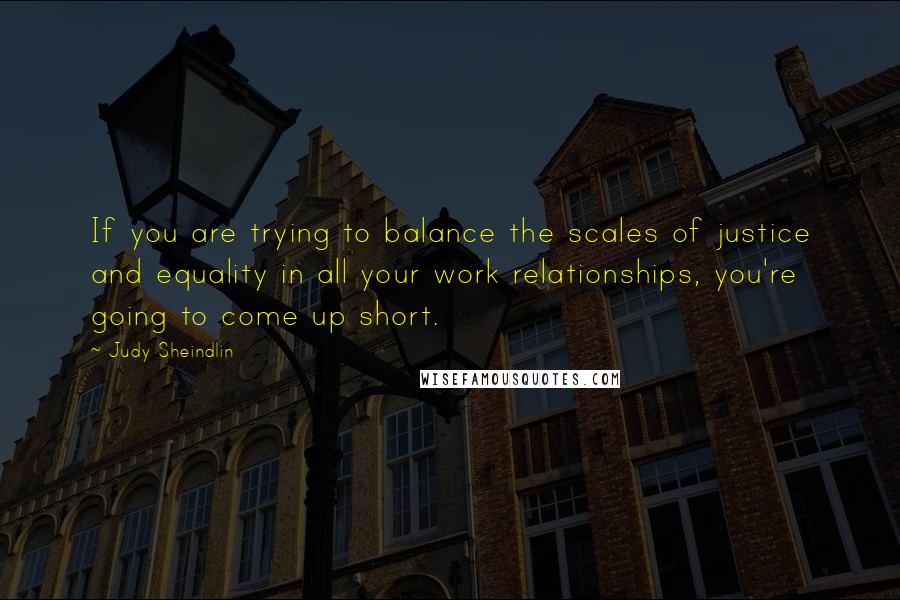 If you are trying to balance the scales of justice and equality in all your work relationships, you're going to come up short.

~ Judy Sheindlin

WISEFAMOUSQUOTES.COM